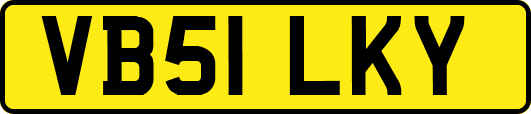 VB51 LKY